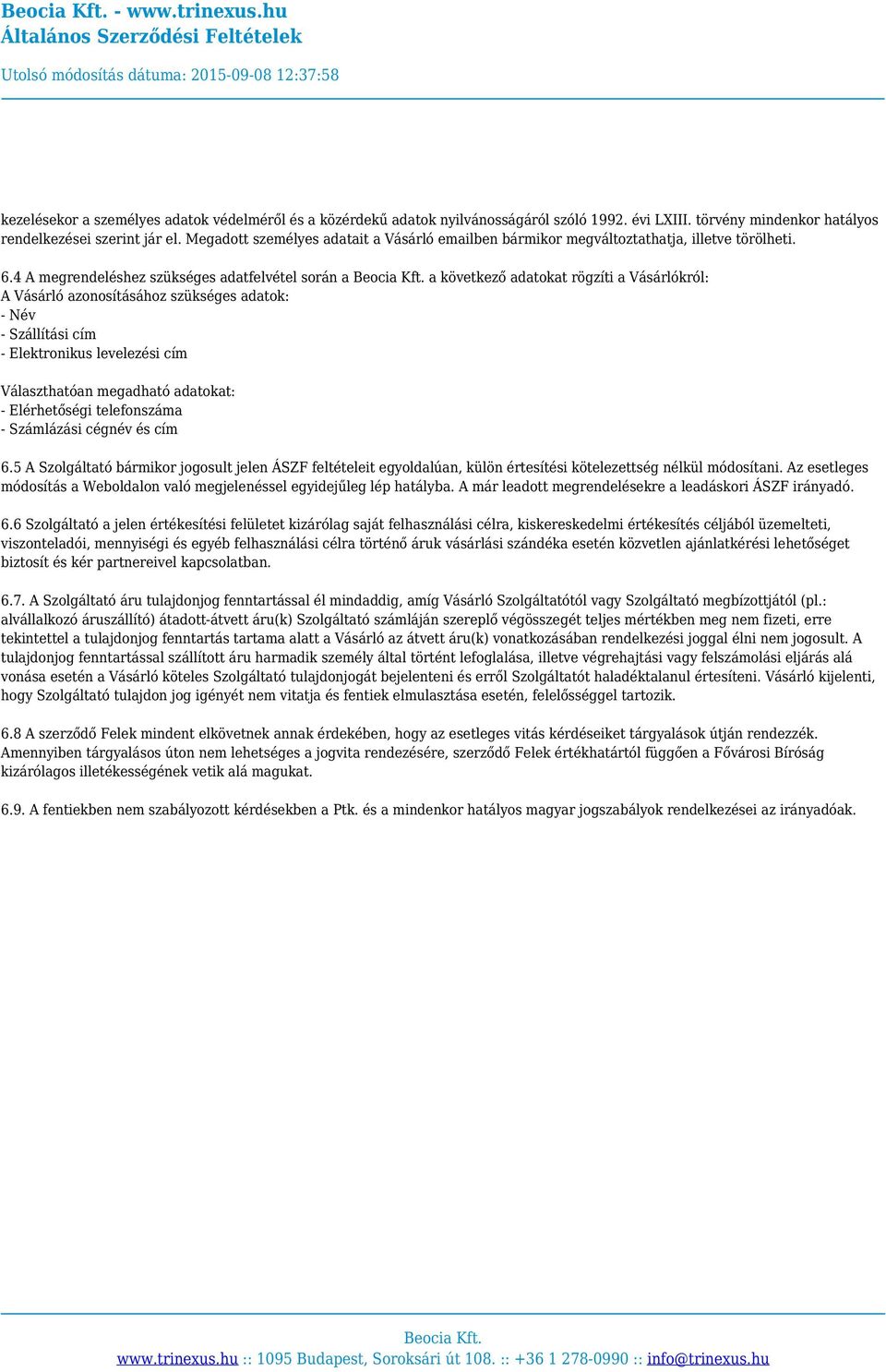 Beocia Kft. - www.trinexus.hu
Általános Szerződési Feltételek

Utolsó módosítás dátuma: 2015-09-08 12:37:58

kezelésekor a személyes adatok védelméről és a közérdekű adatok nyilvánosságáról szóló 1992. évi LXIII. törvény mindenkor hatályos rendelkezései szerint jár el. Megadott személyes adatait a Vásárló emailben bármikor megváltoztathatja, illetve törölheti.

6.4 A megrendeléshez szükséges adatfelvétel során a Beocia Kft. a következő adatokat rögzíti a Vásárlókról:
A Vásárló azonosításához szükséges adatok:
- Név
- Szállítási cím
- Elektronikus levelezési cím

Választhatóan megadható adatokat:
- Elérhetőségi telefonszáma
- Számlázási cégnév és cím

6.5 A Szolgáltató bármikor jogosult jelen ÁSZF feltételeit egyoldalúan, külön értesítési kötelezettség nélkül módosítani. Az esetleges módosítás a Weboldalon való megjelenéssel egyidejűleg lép hatályba. A már leadott megrendelésekre a leadáskori ÁSZF irányadó.

6.6 Szolgáltató a jelen értékesítési felületet kizárólag saját felhasználási célra, kiskereskedelmi értékesítés céljából üzemelteti, viszonteladói, mennyiségi és egyéb felhasználási célra történő áruk vásárlási szándéka esetén közvetlen ajánlatkérési lehetőséget biztosít és kér partnereivel kapcsolatban.

6.7. A Szolgáltató áru tulajdonjog fenntartással él mindaddig, amíg Vásárló Szolgáltatótól vagy Szolgáltató megbízottjától (pl.: alvállalkozó áruszállító) átadott-átvett áru(k) Szolgáltató számláján szereplő végösszegét teljes mértékben meg nem fizeti, erre tekintettel a tulajdonjog fenntartás tartama alatt a Vásárló az átvett áru(k) vonatkozásában rendelkezési joggal élni nem jogosult. A tulajdonjog fenntartással szállított áru harmadik személy által történt lefoglalása, illetve végrehajtási vagy felszámolási eljárás alá vonása esetén a Vásárló köteles Szolgáltató tulajdonjogát bejelenteni és erről Szolgáltatót haladéktalanul értesíteni. Vásárló kijelenti, hogy Szolgáltató tulajdon jog igényét nem vitatja és fentiek elmulasztása esetén, felelősséggel tartozik.

6.8 A szerződő Felek mindent elkövetnek annak érdekében, hogy az esetleges vitás kérdéseiket tárgyalások útján rendezzék. Amennyiben tárgyalásos úton nem lehetséges a jogvita rendezésére, szerződő Felek értékhatártól függően a Fővárosi Bíróság kizárólagos illetékességének vetik alá magukat.

6.9. A fentiekben nem szabályozott kérdésekben a Ptk. és a mindenkor hatályos magyar jogszabályok rendelkezései az irányadóak.

Beocia Kft.
www.trinexus.hu :: 1095 Budapest, Soroksári út 108. :: +36 1 278-0990 :: info@trinexus.hu